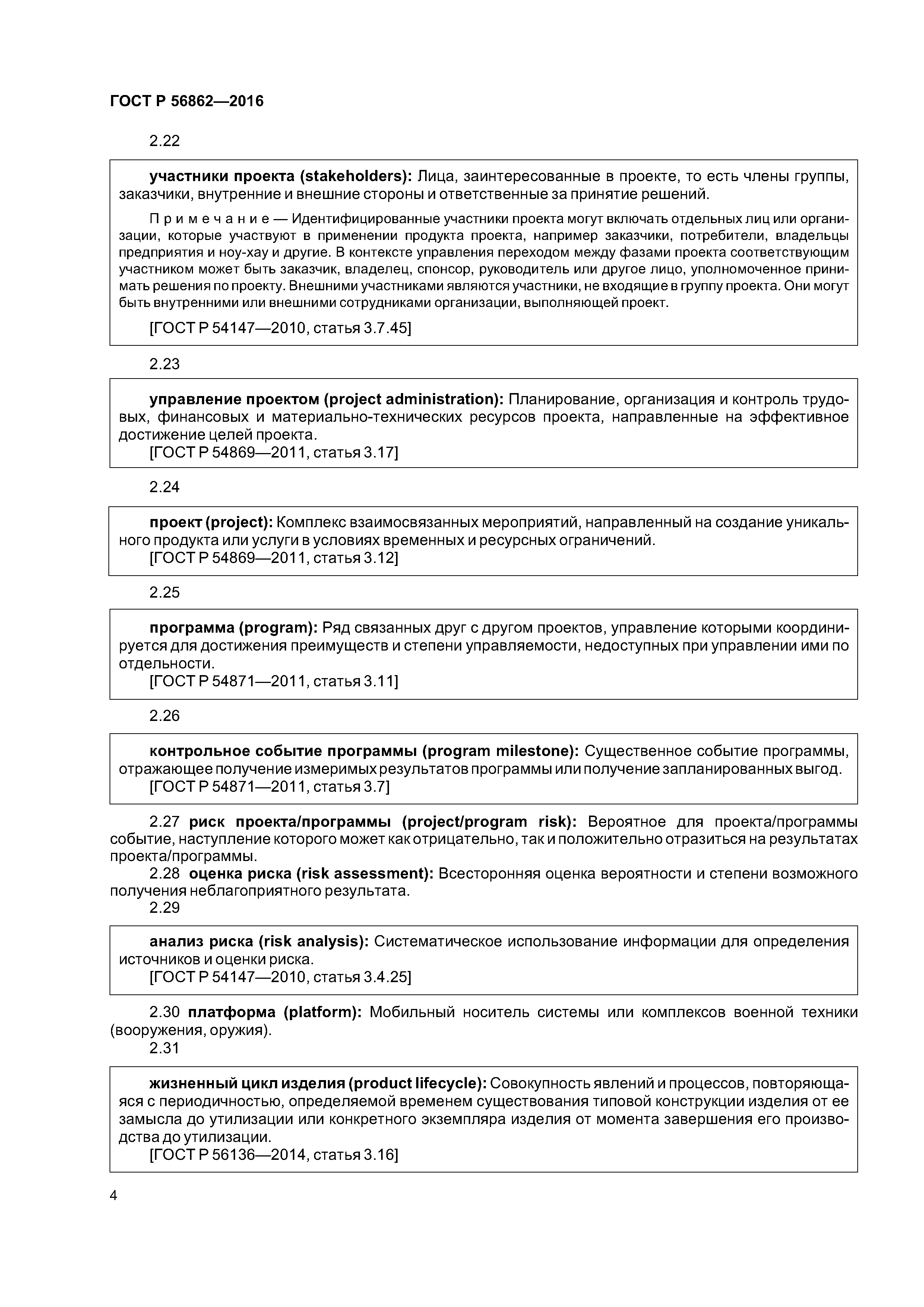 ГОСТ Р 56862—2016

2.22

участники проекта (stakeholders): Лица, заинтересованные в проекте, то есть члены группы, заказчики, внутренние и внешние стороны и ответственные за принятие решений.

Примечание — Идентифицированные участники проекта могут включать отдельных лиц или организации, которые участвуют в применении продукта проекта, например заказчики, потребители, владельцы предприятия и ноу-хау и другие. В контексте управления переходом между фазами проекта соответствующим участником может быть заказчик, владелец, спонсор, руководитель или другое лицо, уполномоченное принимать решения по проекту. Внешними участниками являются участники, не входящие в группу проекта. Они могут быть внутренними или внешними сотрудниками организации, выполняющей проект.

[ГОСТ Р 54147—2010, статья 3.7.45]

2.23

управление проектом (project administration): Планирование, организация и контроль трудовых, финансовых и материально-технических ресурсов проекта, направленные на эффективное достижение целей проекта.
[ГОСТ Р 54869—2011, статья 3.17]

2.24

проект (project): Комплекс взаимосвязанных мероприятий, направленный на создание уникального продукта или услуги в условиях временных и ресурсных ограничений.
[ГОСТ Р 54869—2011, статья 3.12]

2.25

программа (program): Ряд связанных друг с другом проектов, управление которыми координируется для достижения преимуществ и степени управляемости, недоступных при управлении ими по отдельности.
[ГОСТ Р 54871—2011, статья 3.11]

2.26

контрольное событие программы (program milestone): Существенное событие программы, отражающее получение измеримых результатов программы или получение запланированных выгод.
[ГОСТ Р 54871—2011, статья 3.7]

2.27 риск проекта/программы (project/program risk): Вероятное для проекта/программы событие, наступление которого может как отрицательно, так и положительно отразиться на результатах проекта/программы.
2.28 оценка риска (risk assessment): Всесторонняя оценка вероятности и степени возможного получения неблагоприятного результата.
2.29

анализ риска (risk analysis): Систематическое использование информации для определения источников и оценки риска.
[ГОСТ Р 54147—2010, статья 3.4.25]

2.30 платформа (platform): Мобильный носитель системы или комплексов военной техники (вооружения, оружия).
2.31

жизненный цикл изделия (product lifecycle): Совокупность явлений и процессов, повторяющаяся с периодичностью, определяемой временем существования типовой конструкции изделия от ее замысла до утилизации или конкретного экземпляра изделия от момента завершения его производства до утилизации.
[ГОСТ Р 56136—2014, статья 3.16]

4